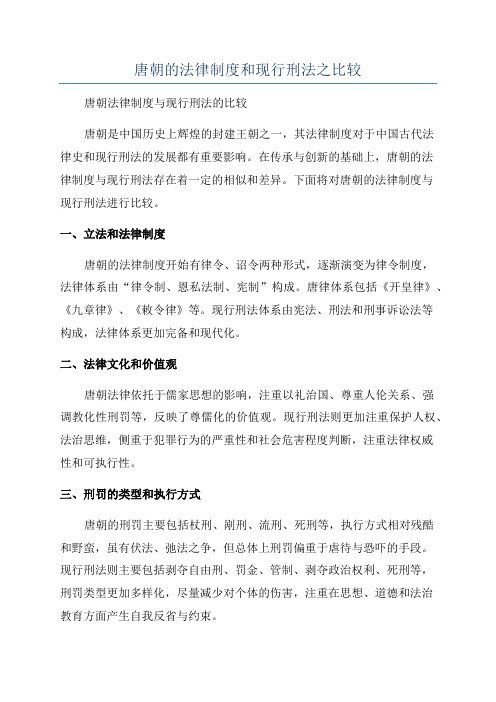 唐朝的法律制度和现行刑法之比较

唐朝法律制度与现行刑法的比较

唐朝是中国历史上辉煌的封建王朝之一，其法律制度对于中国古代法律史和现行刑法的发展都有重要影响。在传承与创新的基础上，唐朝的法律制度与现行刑法存在着一定的相似和差异。下面将对唐朝的法律制度与现行刑法进行比较。

一、立法和法律制度

唐朝的法律制度开始有律令、诏令两种形式，逐渐演变为律令制度，法律体系由“律令制、恩私法制、宪制”构成。唐律体系包括《开皇律》、《九章律》、《敕令律》等。现行刑法体系由宪法、刑法和刑事诉讼法等构成，法律体系更加完备和现代化。

二、法律文化和价值观

唐朝法律依托于儒家思想的影响，注重以礼治国、尊重人伦关系、强调教化性刑罚等，反映了尊儒化的价值观。现行刑法则更加注重保护人权、法治思维，侧重于犯罪行为的严重性和社会危害程度判断，注重法律权威性和可执行性。

三、刑罚的类型和执行方式

唐朝的刑罚主要包括杖刑、剐刑、流刑、死刑等，执行方式相对残酷和野蛮，虽有伏法、弛法之争，但总体上刑罚偏重于虐待与恐吓的手段。现行刑法则主要包括剥夺自由刑、罚金、管制、剥夺政治权利、死刑等，刑罚类型更加多样化，尽量减少对个体的伤害，注重在思想、道德和法治教育方面产生自我反省与约束。